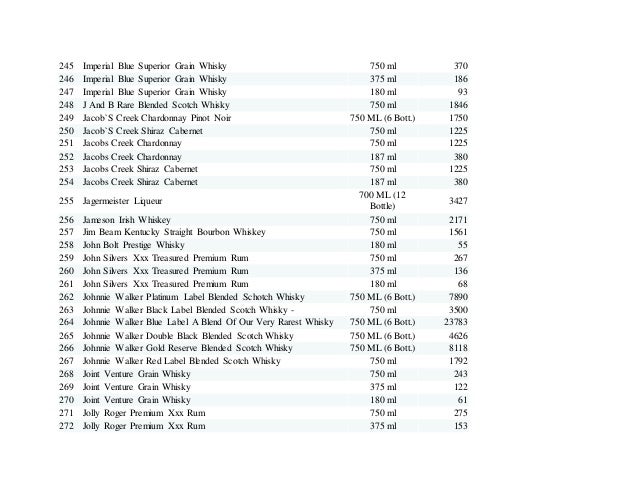 | | | | |
|---|---|---|---|
| 245 | Imperial Blue Superior Grain Whisky | 750 ml | 370 |
| 246 | Imperial Blue Superior Grain Whisky | 375 ml | 186 |
| 247 | Imperial Blue Superior Grain Whisky | 180 ml | 93 |
| 248 | J And B Rare Blended Scotch Whisky | 750 ml | 1846 |
| 249 | Jacob`S Creek Chardonnay Pinot Noir | 750 ML (6 Bott.) | 1750 |
| 250 | Jacob`S Creek Shiraz Cabernet | 750 ml | 1225 |
| 251 | Jacobs Creek Chardonnay | 750 ml | 1225 |
| 252 | Jacobs Creek Chardonnay | 187 ml | 380 |
| 253 | Jacobs Creek Shiraz Cabernet | 750 ml | 1225 |
| 254 | Jacobs Creek Shiraz Cabernet | 187 ml | 380 |
| 255 | Jagermeister Liqueur | 700 ML (12 Bottle) | 3427 |
| 256 | Jameson Irish Whiskey | 750 ml | 2171 |
| 257 | Jim Beam Kentucky Straight Bourbon Whiskey | 750 ml | 1561 |
| 258 | John Bolt Prestige Whisky | 180 ml | 55 |
| 259 | John Silvers Xxx Treasured Premium Rum | 750 ml | 267 |
| 260 | John Silvers Xxx Treasured Premium Rum | 375 ml | 136 |
| 261 | John Silvers Xxx Treasured Premium Rum | 180 ml | 68 |
| 262 | Johnnie Walker Platinum Label Blended Schotch Whisky | 750 ML (6 Bott.) | 7890 |
| 263 | Johnnie Walker Black Label Blended Scotch Whisky - | 750 ml | 3500 |
| 264 | Johnnie Walker Blue Label A Blend Of Our Very Rarest Whisky | 750 ML (6 Bott.) | 23783 |
| 265 | Johnnie Walker Double Black Blended Scotch Whisky | 750 ML (6 Bott.) | 4626 |
| 266 | Johnnie Walker Gold Reserve Blended Scotch Whisky | 750 ML (6 Bott.) | 8118 |
| 267 | Johnnie Walker Red Label Blended Scotch Whisky | 750 ml | 1792 |
| 268 | Joint Venture Grain Whisky | 750 ml | 243 |
| 269 | Joint Venture Grain Whisky | 375 ml | 122 |
| 270 | Joint Venture Grain Whisky | 180 ml | 61 |
| 271 | Jolly Roger Premium Xxx Rum | 750 ml | 275 |
| 272 | Jolly Roger Premium Xxx Rum | 375 ml | 153 |